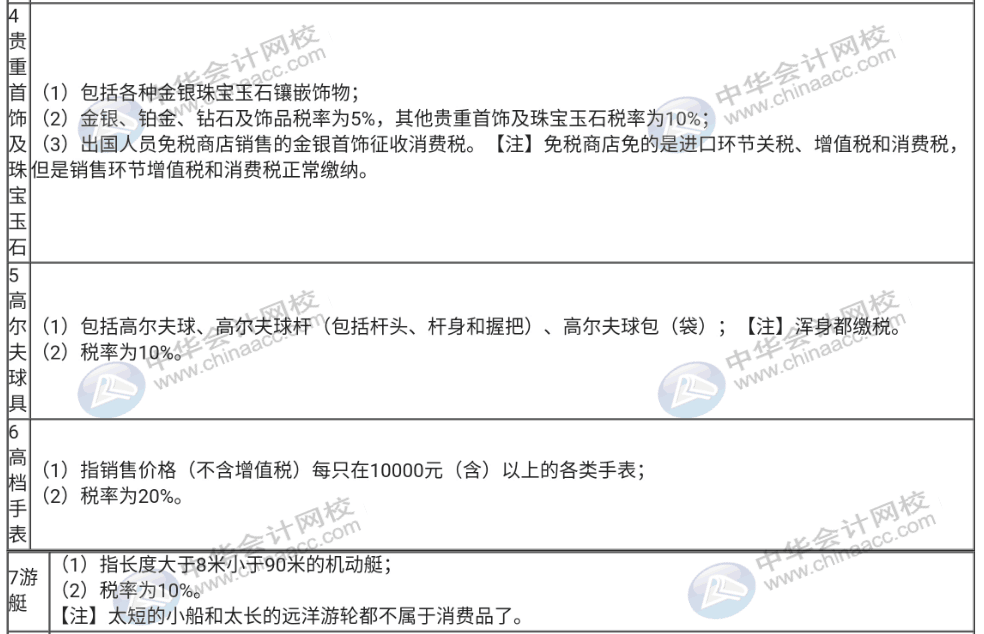 | 4贵重首饰及珠宝玉石 | （1）包括各种金银珠宝玉石镶嵌饰物；<br>（2）金银、铂金、钻石及饰品税率为5%，其他贵重首饰及珠宝玉石税率为10%；<br>（3）出国人员免税商店销售的金银首饰征收消费税。【注】免税商店免的是进口环节关税、增值税和消费税，但是销售环节增值税和消费税正常缴纳。 |
|---|---|
| 5高尔夫球具 | （1）包括高尔夫球、高尔夫球杆（包括杆头、杆身和握把）、高尔夫球包（袋）；【注】浑身都缴税。<br>（2）税率为10%。 |
| 6高档手表 | （1）指销售价格（不含增值税）每只在10000元（含）以上的各类手表；<br>（2）税率为20%。 |
| 7游艇 | （1）指长度大于8米小于90米的机动艇；<br>（2）税率为10%。<br>【注】太短的小船和太长的远洋游轮都不属于消费品了。 |

中华会计网校 www.chinaacc.com